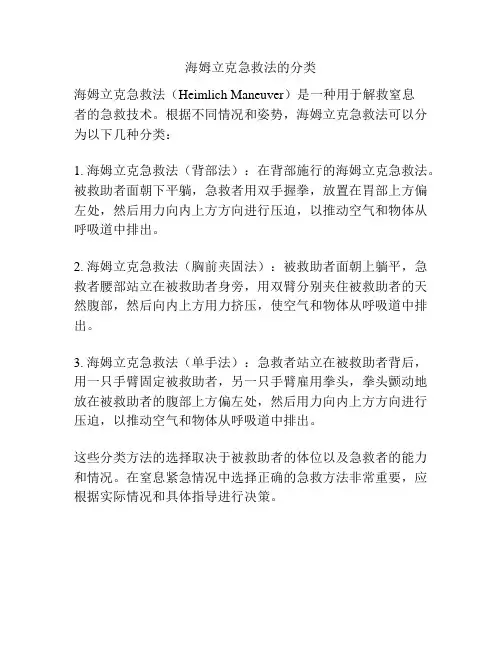 海姆立克急救法的分类

海姆立克急救法（Heimlich Maneuver）是一种用于解救窒息者的急救技术。根据不同情况和姿势，海姆立克急救法可以分为以下几种分类：

1. 海姆立克急救法（背部法）：在背部施行的海姆立克急救法。被救助者面朝下平躺，急救者用双手握拳，放置在胃部上方偏左处，然后用力向内上方方向进行压迫，以推动空气和物体从呼吸道中排出。

2. 海姆立克急救法（胸前夹固法）：被救助者面朝上躺平，急救者腰部站立在被救助者身旁，用双臂分别夹住被救助者的天然腹部，然后向内上方用力挤压，使空气和物体从呼吸道中排出。

3. 海姆立克急救法（单手法）：急救者站立在被救助者背后，用一只手臂固定被救助者，另一只手臂雇用拳头，拳头颤动地放在被救助者的腹部上方偏左处，然后用力向内上方方向进行压迫，以推动空气和物体从呼吸道中排出。

这些分类方法的选择取决于被救助者的体位以及急救者的能力和情况。在窒息紧急情况中选择正确的急救方法非常重要，应根据实际情况和具体指导进行决策。